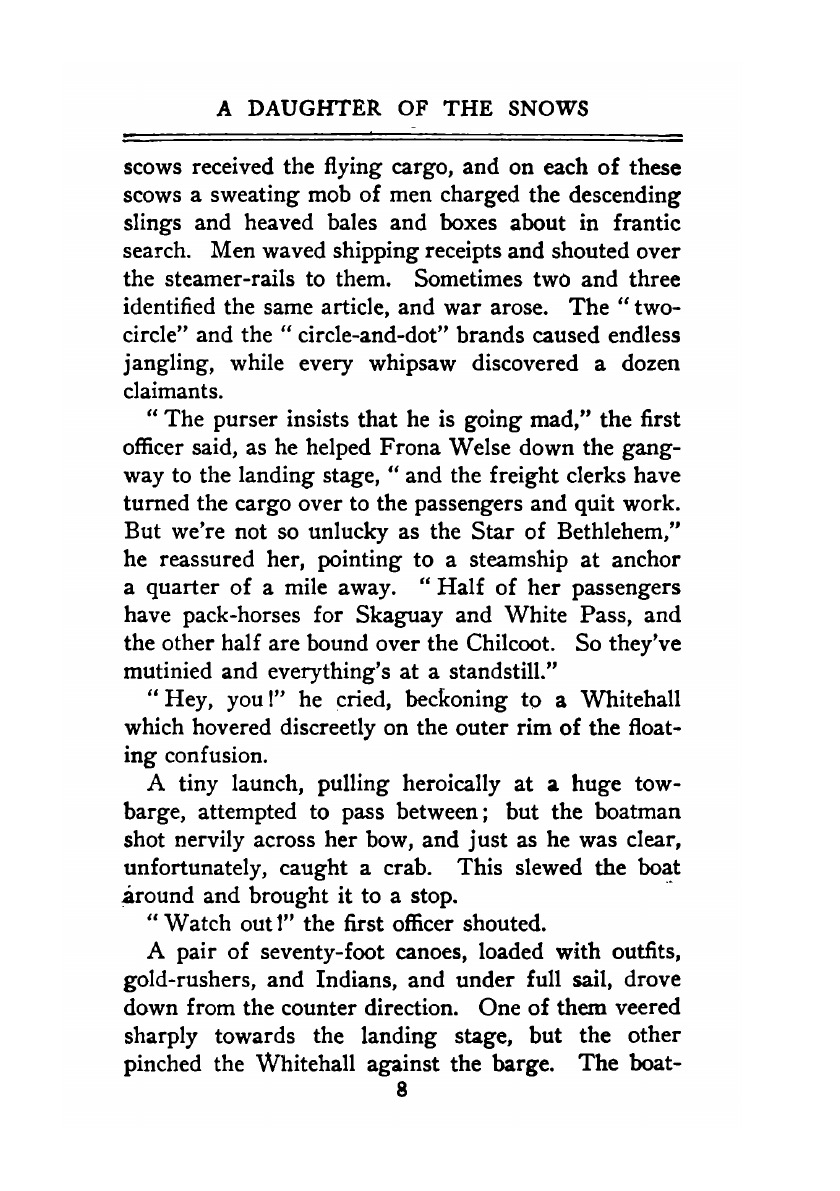 A DAUGHTER OF THE SNOWS

scows received the flying cargo, and on each of these scows a sweating mob of men charged the descending slings and heaved bales and boxes about in frantic search. Men waved shipping receipts and shouted over the steamer-rails to them. Sometimes two and three identified the same article, and war arose. The "two-circle" and the "circle-and-dot" brands caused endless jangling, while every whipsaw discovered a dozen claimants.

"The purser insists that he is going mad," the first officer said, as he helped Frona Welse down the gangway to the landing stage, "and the freight clerks have turned the cargo over to the passengers and quit work. But we're not so unlucky as the Star of Bethlehem," he reassured her, pointing to a steamship at anchor a quarter of a mile away. "Half of her passengers have pack-horses for Skaguay and White Pass, and the other half are bound over the Chilcoot. So they've mutinied and everything's at a standstill."

"Hey, you!" he cried, beckoning to a Whitehall which hovered discreetly on the outer rim of the floating confusion.

A tiny launch, pulling heroically at a huge tow-barge, attempted to pass between; but the boatman shot nervily across her bow, and just as he was clear, unfortunately, caught a crab. This slewed the boat around and brought it to a stop.

"Watch out!" the first officer shouted.

A pair of seventy-foot canoes, loaded with outfits, gold-rushers, and Indians, and under full sail, drove down from the counter direction. One of them veered sharply towards the landing stage, but the other pinched the Whitehall against the barge. The boat-

8